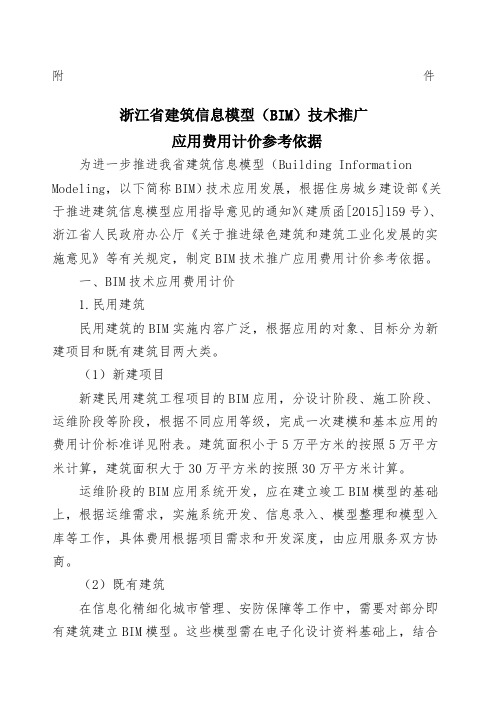 附　　　　　　　　　　　　　　　　　　　　　　　　　　件

浙江省建筑信息模型（BIM）技术推广
应用费用计价参考依据

为进一步推进我省建筑信息模型（Building Information Modeling，以下简称BIM）技术应用发展，根据住房城乡建设部《关于推进建筑信息模型应用指导意见的通知》(建质函[2015]159号)、浙江省人民政府办公厅《关于推进绿色建筑和建筑工业化发展的实施意见》等有关规定，制定BIM技术推广应用费用计价参考依据。

一、BIM技术应用费用计价

1.民用建筑

民用建筑的BIM实施内容广泛，根据应用的对象、目标分为新建项目和既有建筑目两大类。

（1）新建项目

新建民用建筑工程项目的BIM应用，分设计阶段、施工阶段、运维阶段等阶段，根据不同应用等级，完成一次建模和基本应用的费用计价标准详见附表。建筑面积小于5万平方米的按照5万平方米计算，建筑面积大于30万平方米的按照30万平方米计算。

运维阶段的BIM应用系统开发，应在建立竣工BIM模型的基础上，根据运维需求，实施系统开发、信息录入、模型整理和模型入库等工作，具体费用根据项目需求和开发深度，由应用服务双方协商。

（2）既有建筑

在信息化精细化城市管理、安防保障等工作中，需要对部分即有建筑建立BIM模型。这些模型需在电子化设计资料基础上，结合